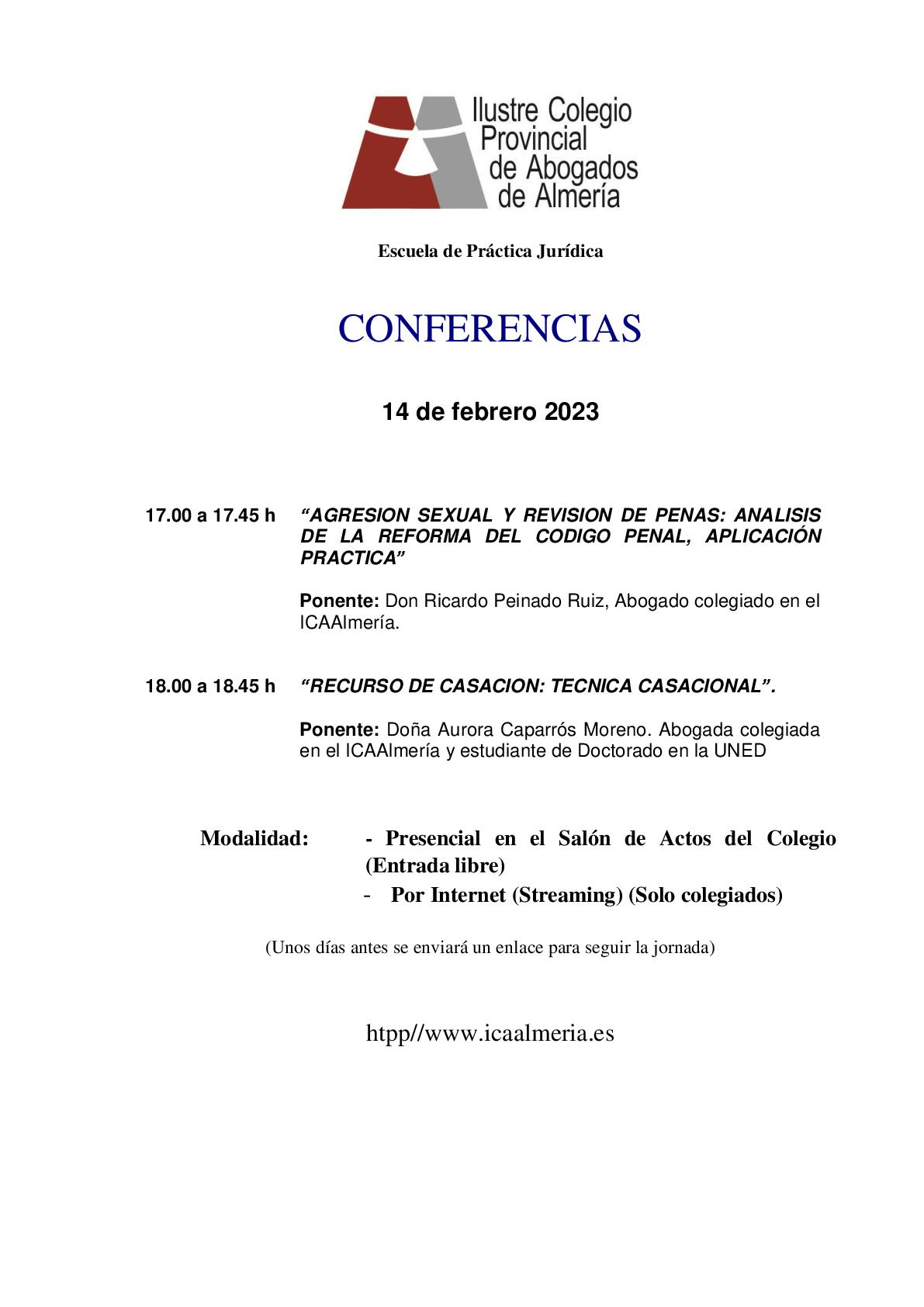 Ilustre Colegio Provincial de Abogados de Almería

Escuela de Práctica Jurídica

CONFERENCIAS

14 de febrero 2023

17.00 a 17.45 h “AGRESION SEXUAL Y REVISION DE PENAS: ANALISIS DE LA REFORMA DEL CODIGO PENAL, APLICACIÓN PRACTICA”

Ponente: Don Ricardo Peinado Ruiz, Abogado colegiado en el ICAAlmería.

18.00 a 18.45 h “RECURSO DE CASACION: TECNICA CASACIONAL”.

Ponente: Doña Aurora Caparrós Moreno. Abogada colegiada en el ICAAlmería y estudiante de Doctorado en la UNED

Modalidad: - Presencial en el Salón de Actos del Colegio (Entrada libre)
- Por Internet (Streaming) (Solo colegiados)

(Unos días antes se enviará un enlace para seguir la jornada)

htpp//www.icaalmeria.es